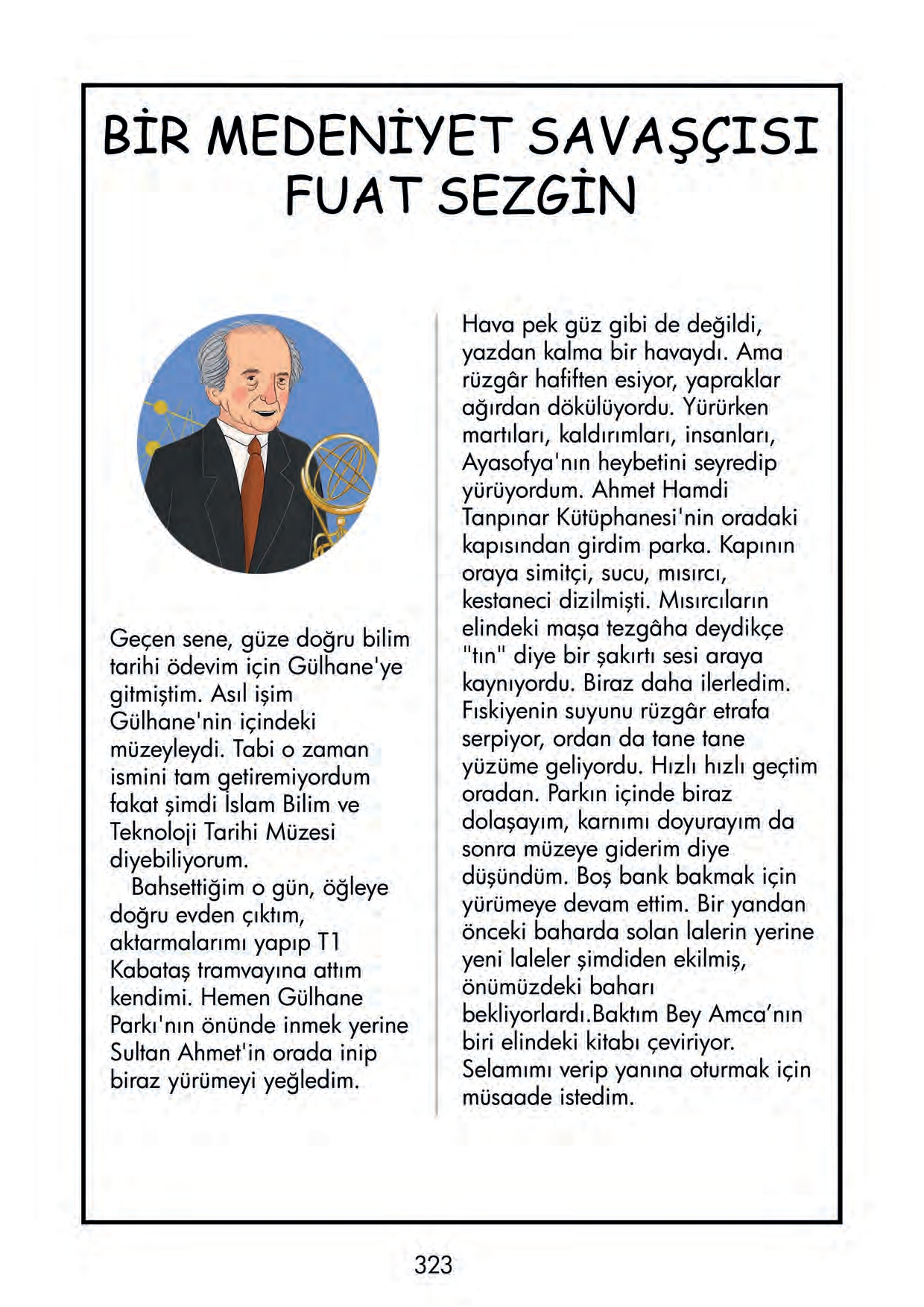 BİR MEDENİYET SAVAŞÇISI
FUAT SEZGİN

Geçen sene, güze doğru bilim tarihi ödevim için Gülhane'ye gitmiştim. Asıl işim Gülhane'nin içindeki müzeyleydi. Tabi o zaman ismini tam getiremiyordum fakat şimdi İslam Bilim ve Teknoloji Tarihi Müzesi diyebiliyorum.

Bahsettiğim o gün, öğleye doğru evden çıktım, aktarmalarımı yapıp T1 Kabataş tramvayına attım kendimi. Hemen Gülhane Parkı'nın önünde inmek yerine Sultan Ahmet'in orada inip biraz yürümeyi yeğledim.

Hava pek güz gibi de değildi, yazdan kalma bir havaydı. Ama rüzgâr hafiften esiyor, yapraklar ağırdan dökülüyordu. Yürürken martıları, kaldırımları, insanları, Ayasofya'nın heybetini seyredip yürüyordum. Ahmet Hamdi Tanpınar Kütüphanesi'nin oradaki kapısından girdim parka. Kapının oraya simitçi, sucu, mısırcı, kestaneci dizilmişti. Mısırcıların elindeki maşa tezgâha deydikçe "tın" diye bir şakırtı sesi araya kaynıyordu. Biraz daha ilerledim. Fıskiyenin suyunu rüzgâr etrafa serpiyor, ordan da tane tane yüzüme geliyordu. Hızlı hızlı geçtim oradan. Parkın içinde biraz dolaşayım, karnımı doyurayım da sonra müzeye giderim diye düşündüm. Boş bank bakmak için yürümeye devam ettim. Bir yandan önceki baharda solan lalerin yerine yeni laleler şimdiden ekilmiş, önümüzdeki baharı bekliyorlardı.Baktım Bey Amca'nın biri elindeki kitabı çeviriyor. Selamımı verip yanına oturmak için müsaade istedim.

323